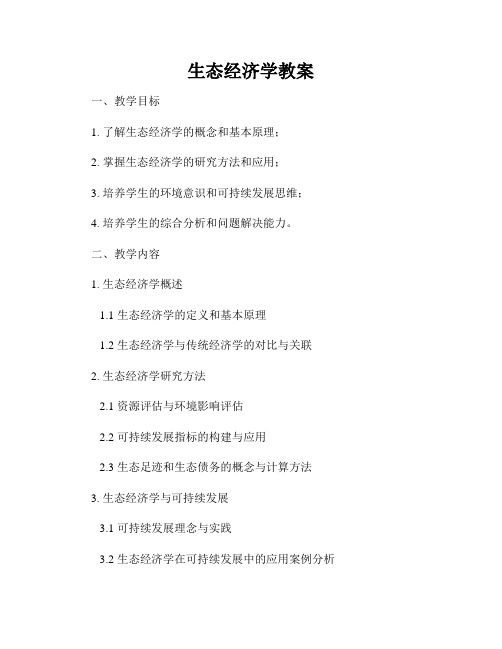 生态经济学教案

一、教学目标

1. 了解生态经济学的概念和基本原理；

2. 掌握生态经济学的研究方法和应用；

3. 培养学生的环境意识和可持续发展思维；

4. 培养学生的综合分析和问题解决能力。

二、教学内容

1. 生态经济学概述

1.1 生态经济学的定义和基本原理

1.2 生态经济学与传统经济学的对比与关联

2. 生态经济学研究方法

2.1 资源评估与环境影响评估

2.2 可持续发展指标的构建与应用

2.3 生态足迹和生态债务的概念与计算方法

3. 生态经济学与可持续发展

3.1 可持续发展理念与实践

3.2 生态经济学在可持续发展中的应用案例分析